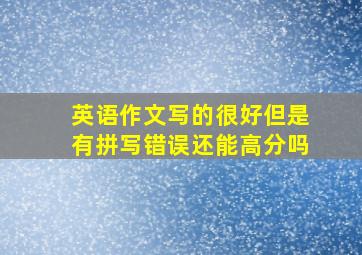 英语作文写的很好但是有拼写错误还能高分吗